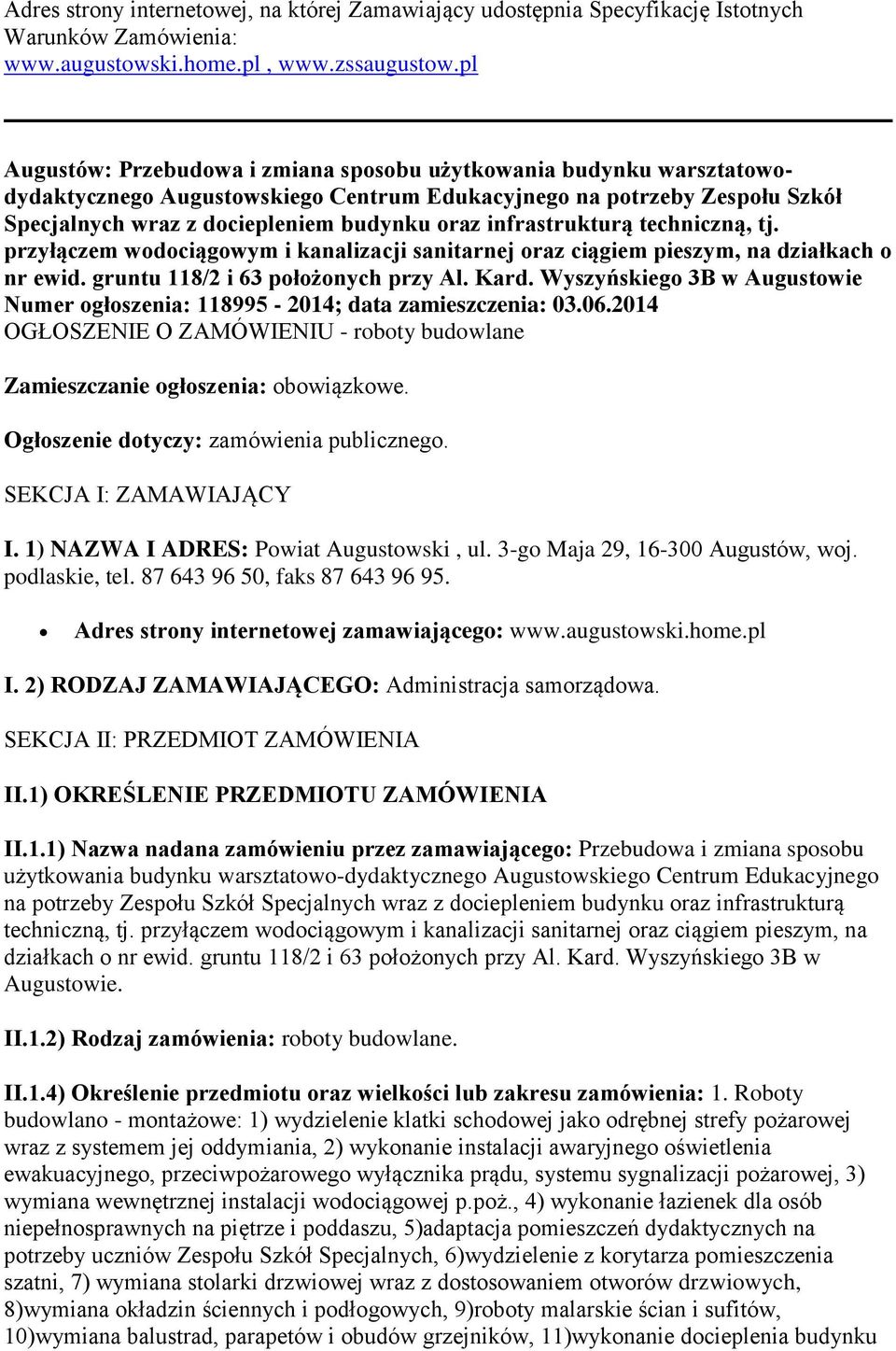 Adres strony internetowej, na której Zamawiający udostępnia Specyfikację Istotnych Warunków Zamówienia:
www.augustowski.home.pl , www.zssaugustow.pl

Augustów: Przebudowa i zmiana sposobu użytkowania budynku warsztatowo-dydaktycznego Augustowskiego Centrum Edukacyjnego na potrzeby Zespołu Szkół Specjalnych wraz z dociepleniem budynku oraz infrastrukturą techniczną, tj. przyłączem wodociągowym i kanalizacji sanitarnej oraz ciągiem pieszym, na działkach o nr ewid. gruntu 118/2 i 63 położonych przy Al. Kard. Wyszyńskiego 3B w Augustowie
Numer ogłoszenia: 118995 - 2014; data zamieszczenia: 03.06.2014
OGŁOSZENIE O ZAMÓWIENIU - roboty budowlane

Zamieszczanie ogłoszenia: obowiązkowe.

Ogłoszenie dotyczy: zamówienia publicznego.

SEKCJA I: ZAMAWIAJĄCY

I. 1) NAZWA I ADRES: Powiat Augustowski , ul. 3-go Maja 29, 16-300 Augustów, woj. podlaskie, tel. 87 643 96 50, faks 87 643 96 95.

• Adres strony internetowej zamawiającego: www.augustowski.home.pl

I. 2) RODZAJ ZAMAWIAJĄCEGO: Administracja samorządowa.

SEKCJA II: PRZEDMIOT ZAMÓWIENIA

II.1) OKREŚLENIE PRZEDMIOTU ZAMÓWIENIA

II.1.1) Nazwa nadana zamówieniu przez zamawiającego: Przebudowa i zmiana sposobu użytkowania budynku warsztatowo-dydaktycznego Augustowskiego Centrum Edukacyjnego na potrzeby Zespołu Szkół Specjalnych wraz z dociepleniem budynku oraz infrastrukturą techniczną, tj. przyłączem wodociągowym i kanalizacji sanitarnej oraz ciągiem pieszym, na działkach o nr ewid. gruntu 118/2 i 63 położonych przy Al. Kard. Wyszyńskiego 3B w Augustowie.

II.1.2) Rodzaj zamówienia: roboty budowlane.

II.1.4) Określenie przedmiotu oraz wielkości lub zakresu zamówienia: 1. Roboty budowlano - montażowe: 1) wydzielenie klatki schodowej jako odrębnej strefy pożarowej wraz z systemem jej oddymiania, 2) wykonanie instalacji awaryjnego oświetlenia ewakuacyjnego, przeciwpożarowego wyłącznika prądu, systemu sygnalizacji pożarowej, 3) wymiana wewnętrznej instalacji wodociągowej p.poż., 4) wykonanie łazienek dla osób niepełnosprawnych na piętrze i poddaszu, 5)adaptacja pomieszczeń dydaktycznych na potrzeby uczniów Zespołu Szkół Specjalnych, 6)wydzielenie z korytarza pomieszczenia szatni, 7) wymiana stolarki drzwiowej wraz z dostosowaniem otworów drzwiowych, 8)wymiana okładzin ściennych i podłogowych, 9)roboty malarskie ścian i sufitów, 10)wymiana balustrad, parapetów i obudów grzejników, 11)wykonanie docieplenia budynku